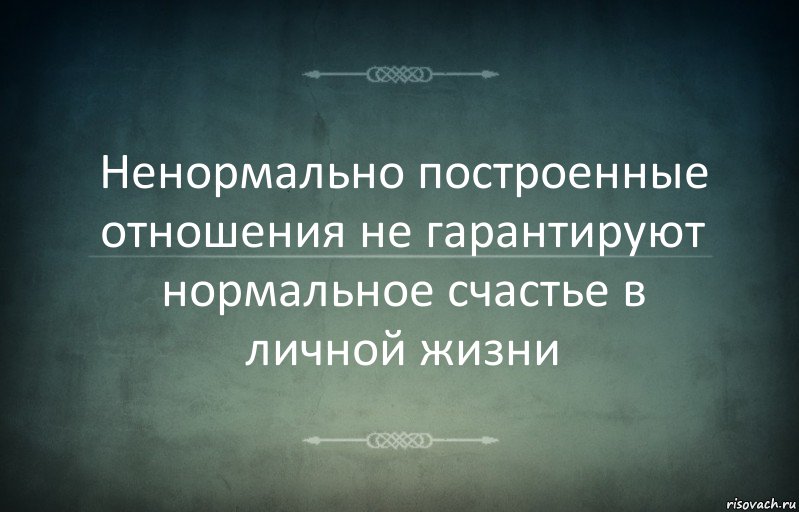 Ненормально построенные отношения не гарантируют нормальное счастье в личной жизни

risovach.ru